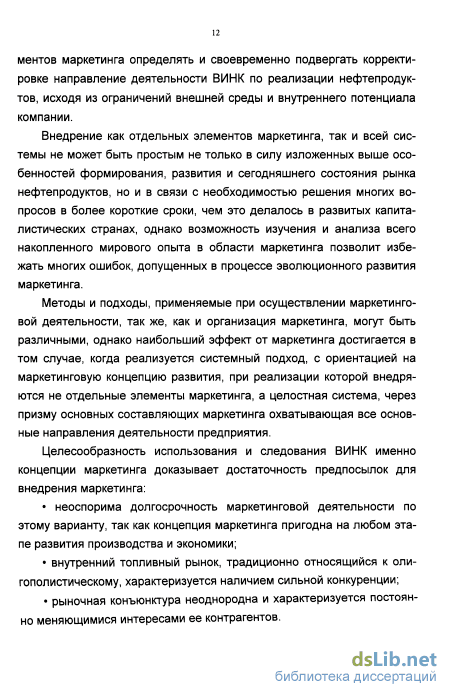 12

ментов маркетинга определять и своевременно подвергать корректировке направление деятельности ВИНК по реализации нефтепродуктов, исходя из ограничений внешней среды и внутреннего потенциала компании.

Внедрение как отдельных элементов маркетинга, так и всей системы не может быть простым не только в силу изложенных выше особенностей формирования, развития и сегодняшнего состояния рынка нефтепродуктов, но и в связи с необходимостью решения многих вопросов в более короткие сроки, чем это делалось в развитых капиталистических странах, однако возможность изучения и анализа всего накопленного мирового опыта в области маркетинга позволит избежать многих ошибок, допущенных в процессе эволюционного развития маркетинга.

Методы и подходы, применяемые при осуществлении маркетинговой деятельности, так же, как и организация маркетинга, могут быть различными, однако наибольший эффект от маркетинга достигается в том случае, когда реализуется системный подход, с ориентацией на маркетинговую концепцию развития, при реализации которой внедряются не отдельные элементы маркетинга, а целостная система, через призму основных составляющих маркетинга охватывающая все основные направления деятельности предприятия.

Целесообразность использования и следования ВИНК именно концепции маркетинга доказывает достаточность предпосылок для внедрения маркетинга:

• неоспорима долгосрочность маркетинговой деятельности по этому варианту, так как концепция маркетинга пригодна на любом этапе развития производства и экономики;

• внутренний топливный рынок, традиционно относящийся к олигополистическому, характеризуется наличием сильной конкуренции;

• рыночная конъюнктура неоднородна и характеризуется постоянно меняющимися интересами ее контрагентов.

dsLib.net
библиотека диссертаций